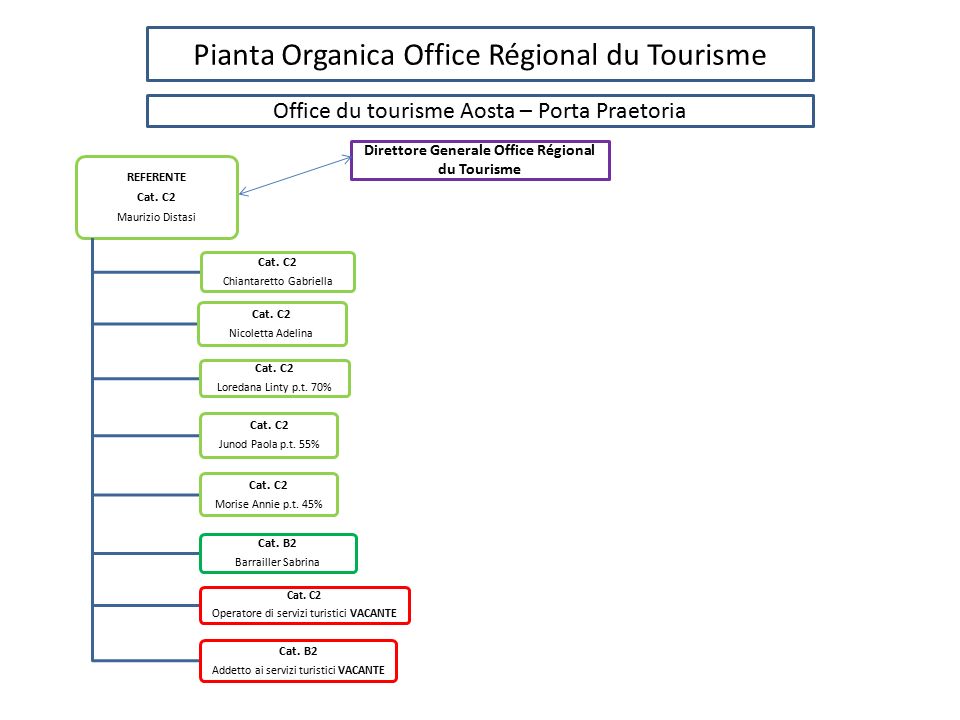 Pianta Organica Office Régional du Tourisme

Office du tourisme Aosta – Porta Praetoria

Direttore Generale Office Régional du Tourisme

REFERENTE
Cat. C2
Maurizio Distasi

Cat. C2
Chiantaretto Gabriella

Cat. C2
Nicoletta Adelina

Cat. C2
Loredana Linty p.t. 70%

Cat. C2
Junod Paola p.t. 55%

Cat. C2
Morise Annie p.t. 45%

Cat. B2
Barrailler Sabrina

Cat. C2
Operatore di servizi turistici VACANTE

Cat. B2
Addetto ai servizi turistici VACANTE